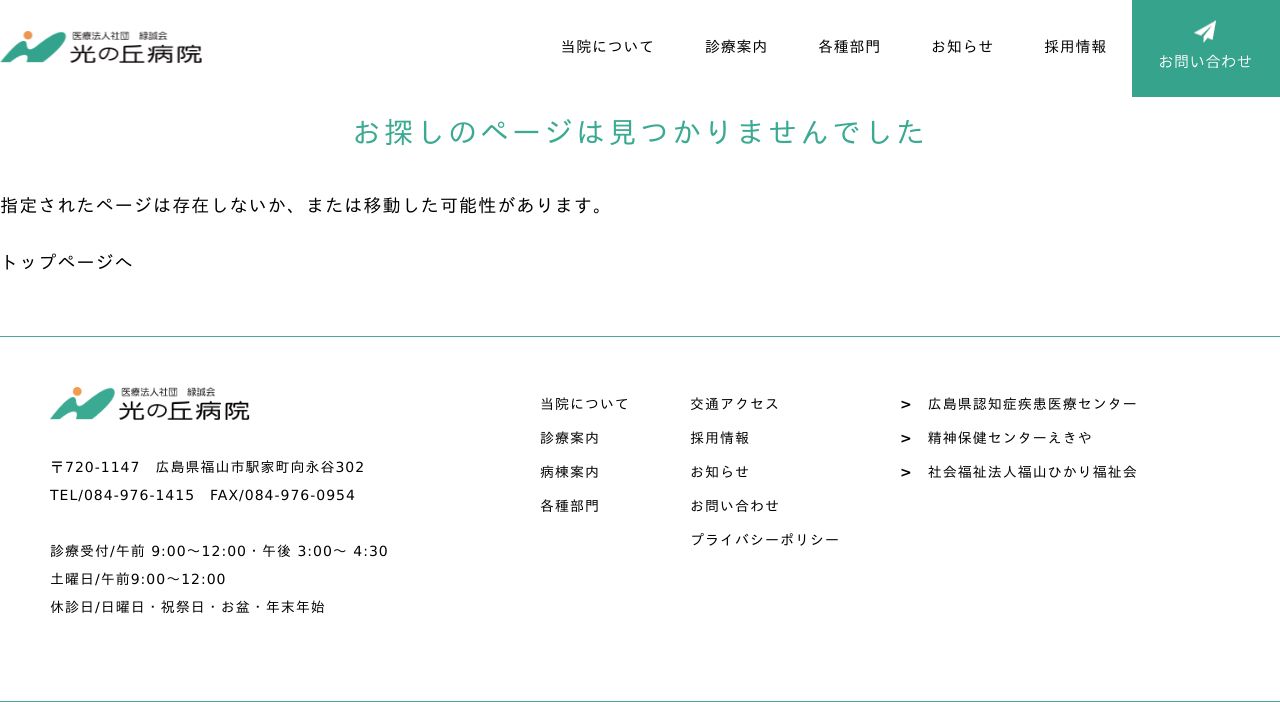 医療法人社団 緑誠会
光の丘病院

当院について
診療案内
各種部門
お知らせ
採用情報
お問い合わせ

お探しのページは見つかりませんでした

指定されたページは存在しないか、または移動した可能性があります。

トップページへ

医療法人社団 緑誠会
光の丘病院

〒720-1147 広島県福山市駅家町向永谷302
TEL/084-976-1415 FAX/084-976-0954

診療受付/午前 9:00〜12:00・午後 3:00〜 4:30
土曜日/午前9:00〜12:00
休診日/日曜日・祝祭日・お盆・年末年始

当院について
診療案内
病棟案内
各種部門

交通アクセス
採用情報
お知らせ
お問い合わせ
プライバシーポリシー

> 広島県認知症疾患医療センター
> 精神保健センターえきや
> 社会福祉法人福山ひかり福祉会